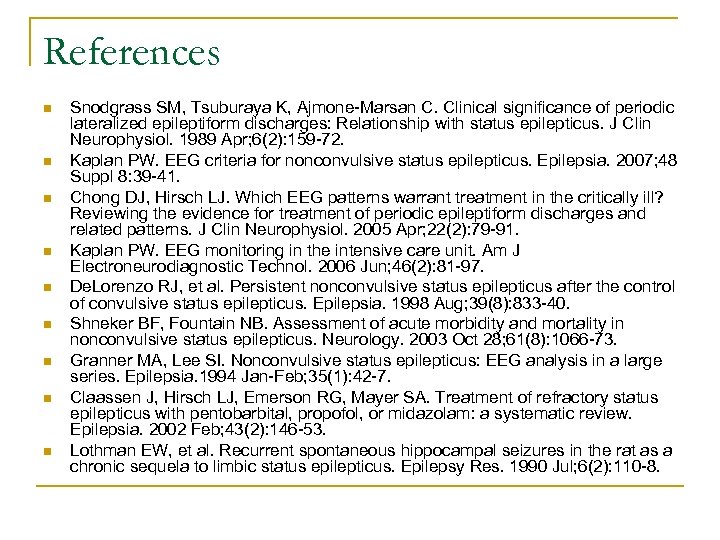 References

- Snodgrass SM, Tsuburaya K, Ajmone-Marsan C. Clinical significance of periodic lateralized epileptiform discharges: Relationship with status epilepticus. J Clin Neurophysiol. 1989 Apr;6(2):159-72.
- Kaplan PW. EEG criteria for nonconvulsive status epilepticus. Epilepsia. 2007;48 Suppl 8:39-41.
- Chong DJ, Hirsch LJ. Which EEG patterns warrant treatment in the critically ill? Reviewing the evidence for treatment of periodic epileptiform discharges and related patterns. J Clin Neurophysiol. 2005 Apr;22(2):79-91.
- Kaplan PW. EEG monitoring in the intensive care unit. Am J Electroneurodiagnostic Technol. 2006 Jun;46(2):81-97.
- DeLorenzo RJ, et al. Persistent nonconvulsive status epilepticus after the control of convulsive status epilepticus. Epilepsia. 1998 Aug;39(8):833-40.
- Shneker BF, Fountain NB. Assessment of acute morbidity and mortality in nonconvulsive status epilepticus. Neurology. 2003 Oct 28;61(8):1066-73.
- Granner MA, Lee SI. Nonconvulsive status epilepticus: EEG analysis in a large series. Epilepsia.1994 Jan-Feb;35(1):42-7.
- Claassen J, Hirsch LJ, Emerson RG, Mayer SA. Treatment of refractory status epilepticus with pentobarbital, propofol, or midazolam: a systematic review. Epilepsia. 2002 Feb;43(2):146-53.
- Lothman EW, et al. Recurrent spontaneous hippocampal seizures in the rat as a chronic sequela to limbic status epilepticus. Epilepsy Res. 1990 Jul;6(2):110-8.